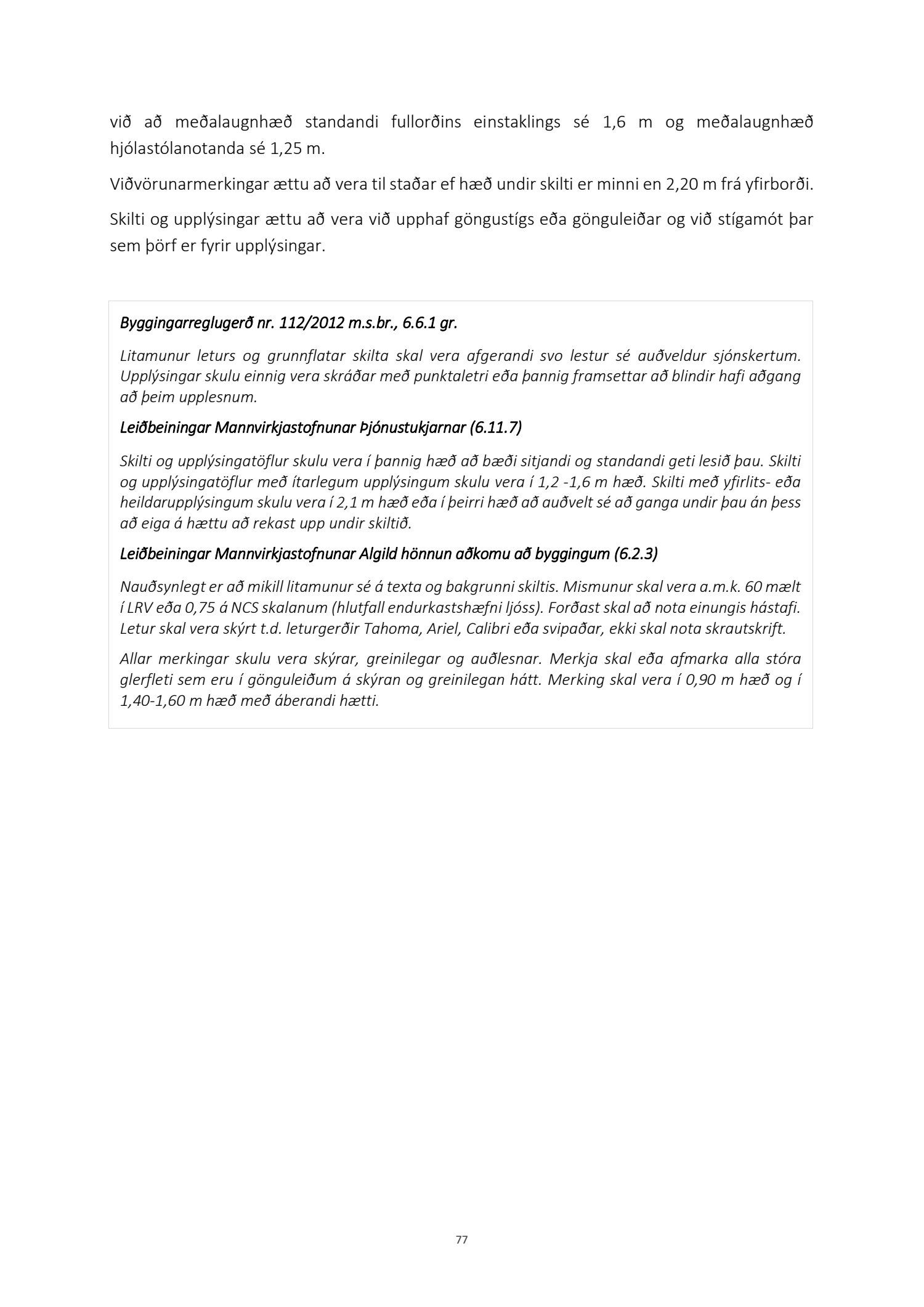 við að meðalaugnhæð standandi fullorðins einstaklings sé 1,6 m og meðalaugnhæð hjólastólanotanda sé 1,25 m.

Viðvörunarmerkingar ættu að vera til staðar ef hæð undir skilti er minni en 2,20 m frá yfirborði.

Skilti og upplýsingar ættu að vera við upphaf göngustígs eða gönguleiðar og við stígamót þar sem þörf er fyrir upplýsingar.

Byggingarreglugerð nr. 112/2012 m.s.br., 6.6.1 gr.

Litamunur leturs og grunnflatar skilta skal vera afgerandi svo lestur sé auðveldur sjónskertum. Upplýsingar skulu einnig vera skráðar með punktaletri eða þannig framsettar að blindir hafi aðgang að þeim upplesnum.

Leiðbeiningar Mannvirkjastofnunar Þjónustukjarnar (6.11.7)

Skilti og upplýsingatöflur skulu vera í þannig hæð að bæði sitjandi og standandi geti lesið þau. Skilti og upplýsingatöflur með ítarlegum upplýsingum skulu vera í 1,2 -1,6 m hæð. Skilti með yfirlits- eða heildarupplýsingum skulu vera í 2,1 m hæð eða í þeirri hæð að auðvelt sé að ganga undir þau án þess að eiga á hættu að rekast upp undir skiltið.

Leiðbeiningar Mannvirkjastofnunar Algild hönnun aðkomu að byggingum (6.2.3)

Nauðsynlegt er að mikill litamunur sé á texta og bakgrunni skiltis. Mismunur skal vera a.m.k. 60 mælt í LRV eða 0,75 á NCS skalanum (hlutfall endurkastshæfni ljóss). Forðast skal að nota einungis hástafi. Letur skal vera skýrt t.d. leturgerðir Tahoma, Ariel, Calibri eða svipaðar, ekki skal nota skrautskrift.

Allar merkingar skulu vera skýrar, greinilegar og auðlesnar. Merkja skal eða afmarka alla stóra glerfleti sem eru í gönguleiðum á skýran og greinilegan hátt. Merking skal vera í 0,90 m hæð og í 1,40-1,60 m hæð með áberandi hætti.

77